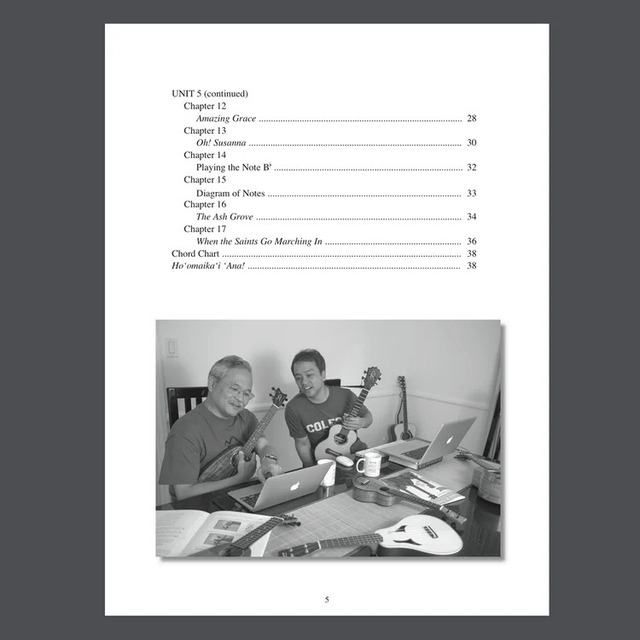 UNIT 5 (continued)
Chapter 12
Amazing Grace 28
Chapter 13
Oh! Susanna 30
Chapter 14
Playing the Note B♭ 32
Chapter 15
Diagram of Notes 33
Chapter 16
The Ash Grove 34
Chapter 17
When the Saints Go Marching In 36
Chord Chart 38
Ho'omaika'i 'Ana! 38

5